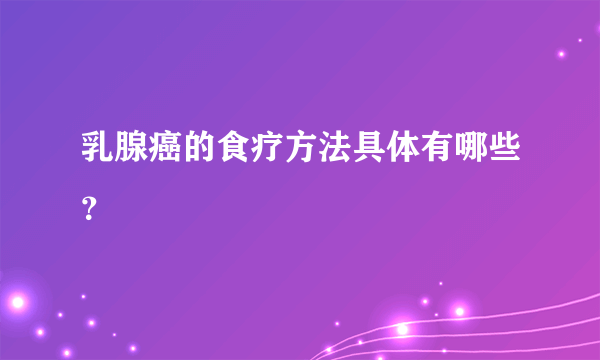 乳腺癌的食疗方法具体有哪些？